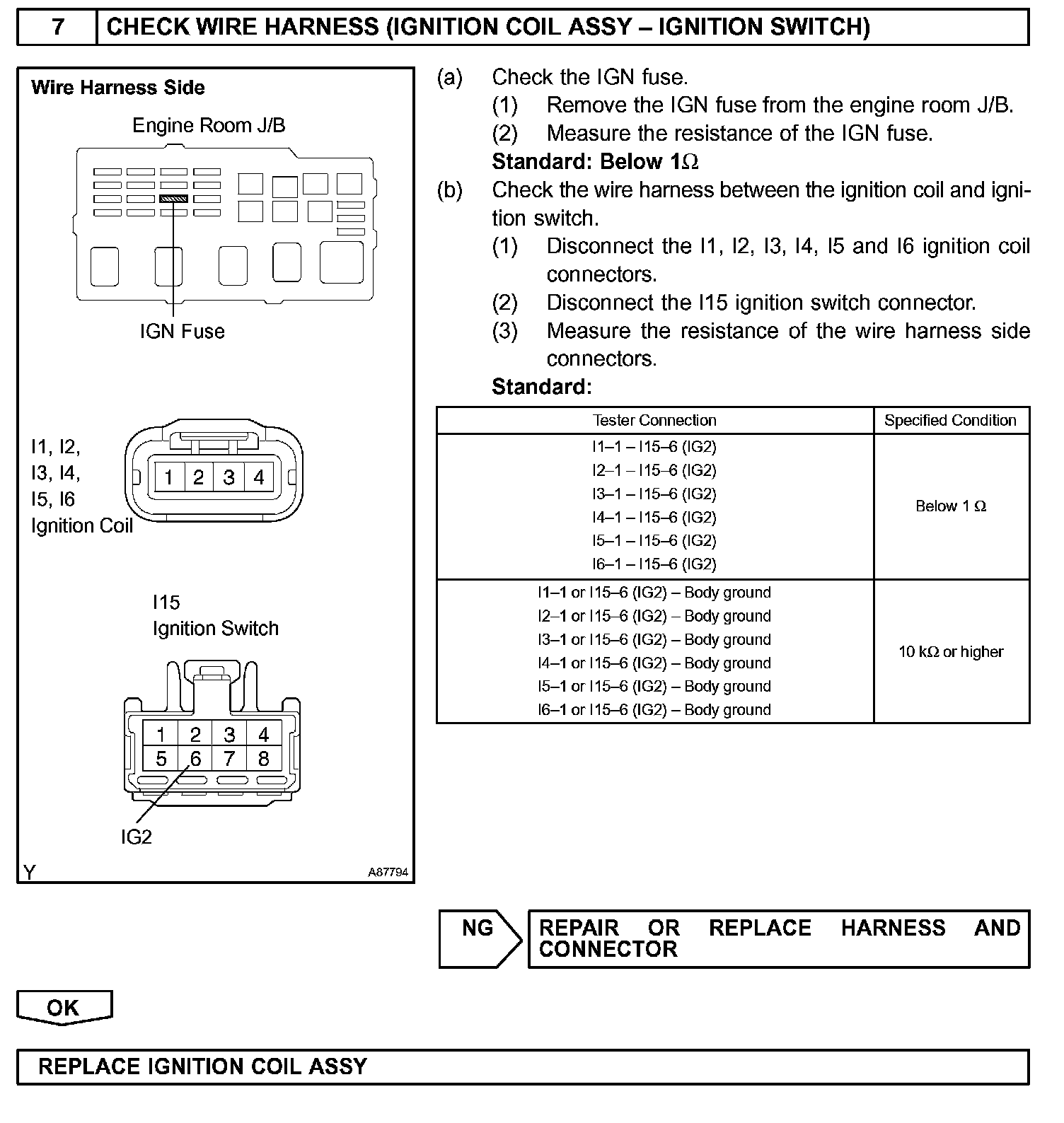 7 CHECK WIRE HARNESS (IGNITION COIL ASSY – IGNITION SWITCH)

Wire Harness Side

Engine Room J/B

IGN Fuse

I1, I2, I3, I4, I5, I6 Ignition Coil

1 2 3 4

I15 Ignition Switch

1 2 3 4
5 6 7 8

IG2

Y A87794

(a) Check the IGN fuse.
(1) Remove the IGN fuse from the engine room J/B.
(2) Measure the resistance of the IGN fuse.
Standard: Below 1$\Omega$
(b) Check the wire harness between the ignition coil and ignition switch.
(1) Disconnect the I1, I2, I3, I4, I5 and I6 ignition coil connectors.
(2) Disconnect the I15 ignition switch connector.
(3) Measure the resistance of the wire harness side connectors.
Standard:

| Tester Connection | Specified Condition |
|---|---|
| I1–1 – I15–6 (IG2)<br>I2–1 – I15–6 (IG2)<br>I3–1 – I15–6 (IG2)<br>I4–1 – I15–6 (IG2)<br>I5–1 – I15–6 (IG2)<br>I6–1 – I15–6 (IG2) | Below 1 $\Omega$ |
| I1–1 or I15–6 (IG2) – Body ground<br>I2–1 or I15–6 (IG2) – Body ground<br>I3–1 or I15–6 (IG2) – Body ground<br>I4–1 or I15–6 (IG2) – Body ground<br>I5–1 or I15–6 (IG2) – Body ground<br>I6–1 or I15–6 (IG2) – Body ground | 10 k$\Omega$ or higher |

NG REPAIR OR REPLACE HARNESS AND CONNECTOR

OK

REPLACE IGNITION COIL ASSY